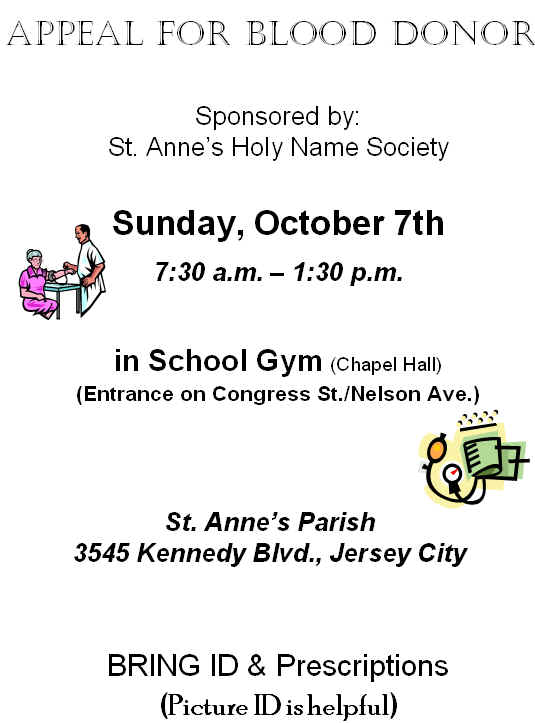 APPEAL FOR BLOOD DONOR

Sponsored by:
St. Anne's Holy Name Society

Sunday, October 7th

7:30 a.m. – 1:30 p.m.

in School Gym (Chapel Hall)
(Entrance on Congress St./Nelson Ave.)

St. Anne's Parish
3545 Kennedy Blvd., Jersey City

BRING ID & Prescriptions
(Picture ID is helpful)